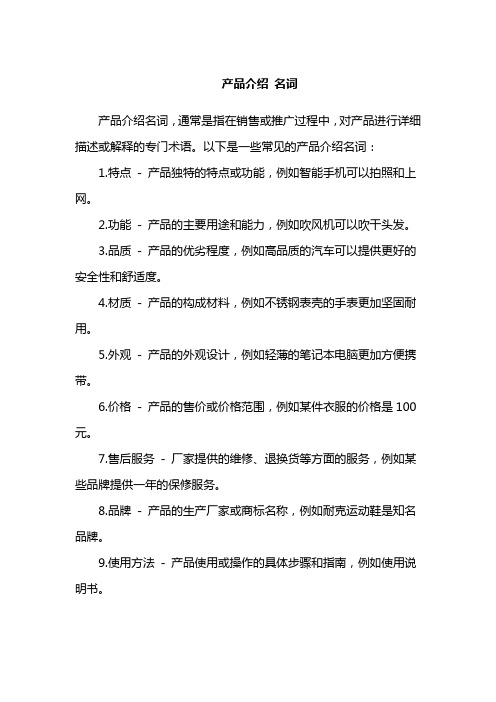 产品介绍 名词

产品介绍名词，通常是指在销售或推广过程中，对产品进行详细描述或解释的专门术语。以下是一些常见的产品介绍名词：

1.特点 - 产品独特的特点或功能，例如智能手机可以拍照和上网。

2.功能 - 产品的主要用途和能力，例如吹风机可以吹干头发。

3.品质 - 产品的优劣程度，例如高品质的汽车可以提供更好的安全性和舒适度。

4.材质 - 产品的构成材料，例如不锈钢表壳的手表更加坚固耐用。

5.外观 - 产品的外观设计，例如轻薄的笔记本电脑更加方便携带。

6.价格 - 产品的售价或价格范围，例如某件衣服的价格是 100 元。

7.售后服务 - 厂家提供的维修、退换货等方面的服务，例如某些品牌提供一年的保修服务。

8.品牌 - 产品的生产厂家或商标名称，例如耐克运动鞋是知名品牌。

9.使用方法 - 产品使用或操作的具体步骤和指南，例如使用说明书。